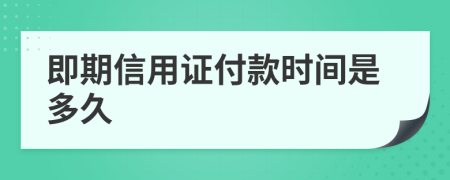 即期信用证付款时间是多久